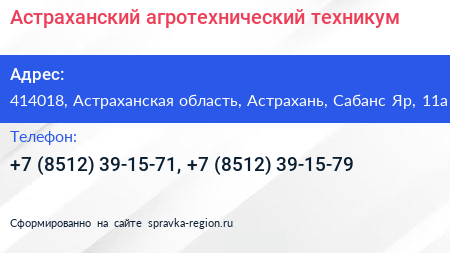 Астраханский агротехнический техникум

Адрес:

414018, Астраханская область, Астрахань, Сабанс Яр, 11а

Телефон:

+7 (8512) 39-15-71, +7 (8512) 39-15-79

Сформированно на сайте spravka-region.ru